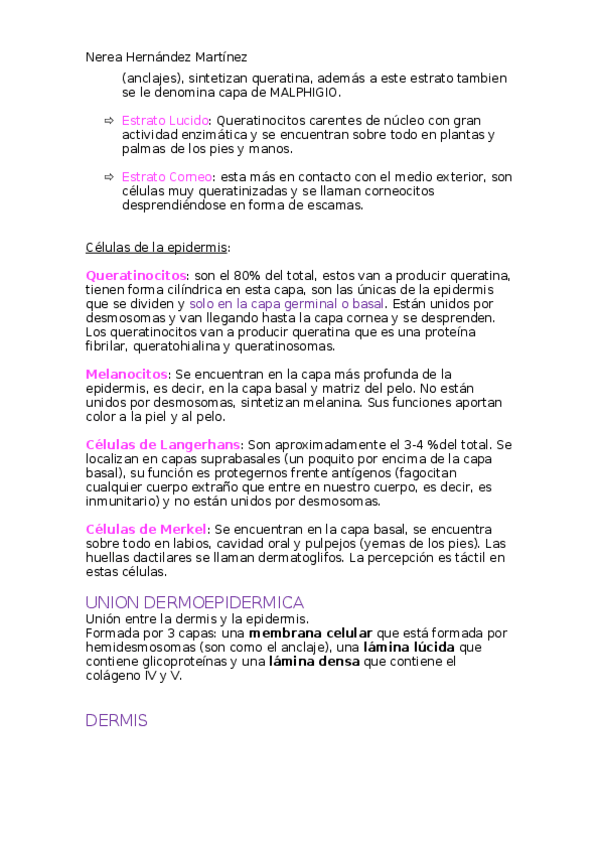 Nerea Hernández Martínez

(anclajes), sintetizan queratina, además a este estrato tambien se le denomina capa de MALPHIGIO.

⇨ Estrato Lucido: Queratinocitos carentes de núcleo con gran actividad enzimática y se encuentran sobre todo en plantas y palmas de los pies y manos.

⇨ Estrato Corneo: esta más en contacto con el medio exterior, son células muy queratinizadas y se llaman corneocitos desprendiéndose en forma de escamas.

Células de la epidermis:

Queratinocitos: son el 80% del total, estos van a producir queratina, tienen forma cilíndrica en esta capa, son las únicas de la epidermis que se dividen y solo en la capa germinal o basal. Están unidos por desmosomas y van llegando hasta la capa cornea y se desprenden. Los queratinocitos van a producir queratina que es una proteína fibrilar, queratohialina y queratinosomas.

Melanocitos: Se encuentran en la capa más profunda de la epidermis, es decir, en la capa basal y matriz del pelo. No están unidos por desmosomas, sintetizan melanina. Sus funciones aportan color a la piel y al pelo.

Células de Langerhans: Son aproximadamente el 3-4 %del total. Se localizan en capas suprabasales (un poquito por encima de la capa basal), su función es protegernos frente antígenos (fagocitan cualquier cuerpo extraño que entre en nuestro cuerpo, es decir, es inmunitario) y no están unidos por desmosomas.

Células de Merkel: Se encuentran en la capa basal, se encuentra sobre todo en labios, cavidad oral y pulpejos (yemas de los pies). Las huellas dactilares se llaman dermatoglifos. La percepción es táctil en estas células.

UNION DERMOEPIDERMICA
Unión entre la dermis y la epidermis.
Formada por 3 capas: una membrana celular que está formada por hemidesmosomas (son como el anclaje), una lámina lúcida que contiene glicoproteínas y una lámina densa que contiene el colágeno IV y V.

DERMIS